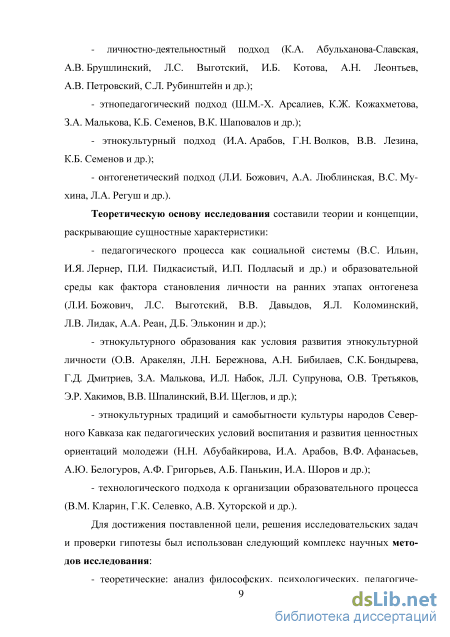 - личностно-деятельностный подход (К.А. Абульханова-Славская, А.В. Брушлинский, Л.С. Выготский, И.Б. Котова, А.Н. Леонтьев, А.В. Петровский, С.Л. Рубинштейн и др.);

- этнопедагогический подход (Ш.М.-Х. Арсалиев, К.Ж. Кожахметова, З.А. Малькова, К.Б. Семенов, В.К. Шаповалов и др.);

- этнокультурный подход (И.А. Арабов, Г.Н. Волков, В.В. Лезина, К.Б. Семенов и др.);

- онтогенетический подход (Л.И. Божович, А.А. Люблинская, В.С. Мухина, Л.А. Регуш и др.).

Теоретическую основу исследования составили теории и концепции, раскрывающие сущностные характеристики:

- педагогического процесса как социальной системы (В.С. Ильин, И.Я. Лернер, П.И. Пидкасистый, И.П. Подласый и др.) и образовательной среды как фактора становления личности на ранних этапах онтогенеза (Л.И. Божович, Л.С. Выготский, В.В. Давыдов, Я.Л. Коломинский, Л.В. Лидак, А.А. Реан, Д.Б. Эльконин и др.);

- этнокультурного образования как условия развития этнокультурной личности (О.В. Аракелян, Л.Н. Бережнова, А.Н. Бибилаев, С.К. Бондырева, Г.Д. Дмитриев, З.А. Малькова, И.Л. Набок, Л.Л. Супрунова, О.В. Третьяков, Э.Р. Хакимов, В.В. Шпалинский, В.И. Щеглов, и др.);

- этнокультурных традиций и самобытности культуры народов Северного Кавказа как педагогических условий воспитания и развития ценностных ориентаций молодежи (Н.Н. Абубайкирова, И.А. Арабов, В.Ф. Афанасьев, А.Ю. Белогуров, А.Ф. Григорьев, А.Б. Панькин, И.А. Шоров и др.);

- технологического подхода к организации образовательного процесса (В.М. Кларин, Г.К. Селевко, А.В. Хуторской и др.).

Для достижения поставленной цели, решения исследовательских задач и проверки гипотезы был использован следующий комплекс научных методов исследования:

- теоретические: анализ философских, психологических, педагогиче-

9

dsLib.net
библиотека диссертаций